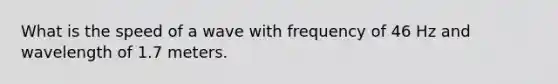 What is the speed of a wave with frequency of 46 Hz and wavelength of 1.7 meters.